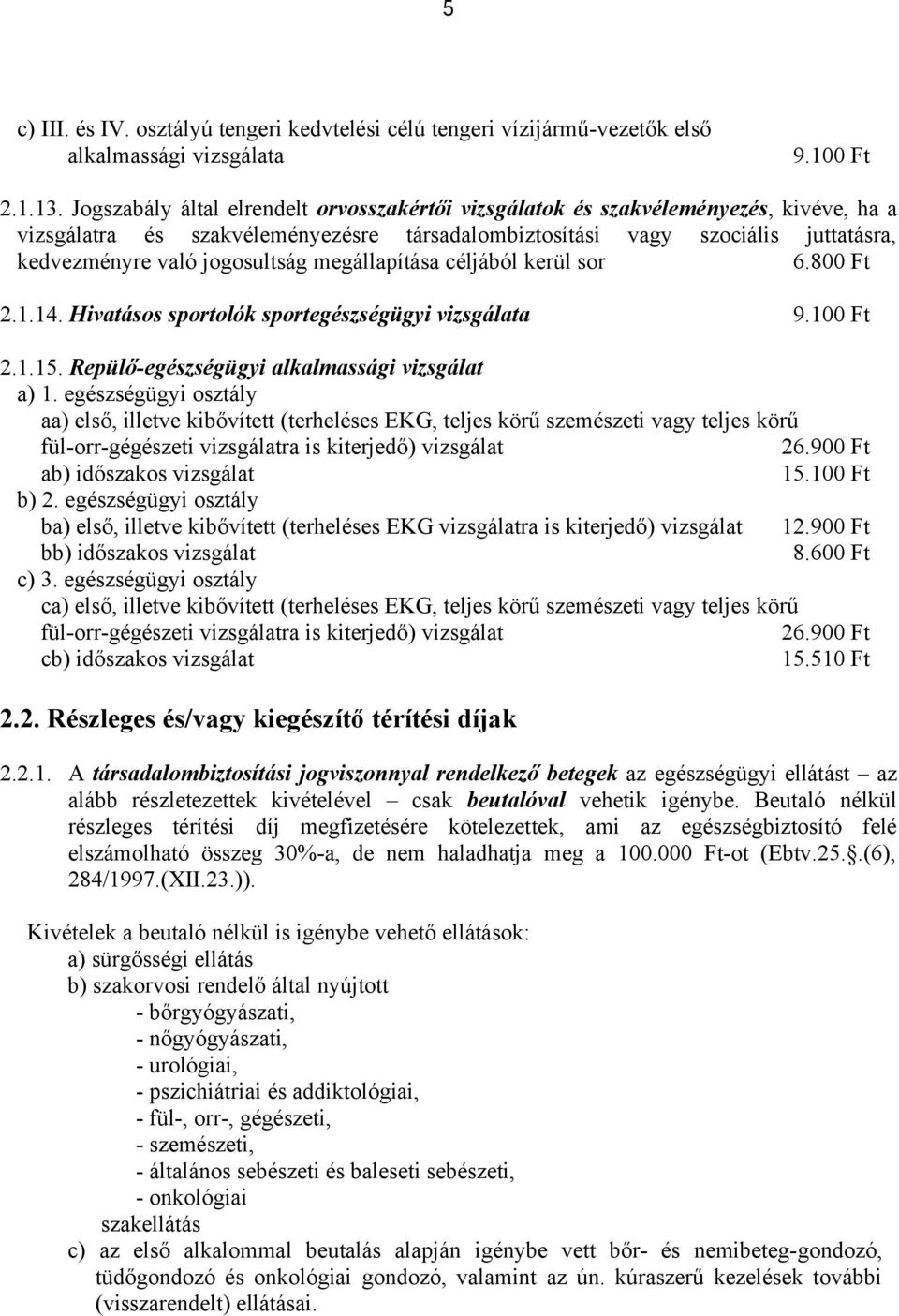 5

c) III. és IV. osztályú tengeri kedvtelési célú tengeri vízijármű-vezetők első alkalmassági vizsgálata 9.100 Ft

2.1.13. Jogszabály által elrendelt orvosszakértői vizsgálatok és szakvéleményezés, kivéve, ha a vizsgálatra és szakvéleményezésre társadalombiztosítási vagy szociális juttatásra, kedvezményre való jogosultság megállapítása céljából kerül sor 6.800 Ft

2.1.14. Hivatásos sportolók sportegészségügyi vizsgálata 9.100 Ft

2.1.15. Repülő-egészségügyi alkalmassági vizsgálat
a) 1. egészségügyi osztály
aa) első, illetve kibővített (terheléses EKG, teljes körű szemészeti vagy teljes körű fül-orr-gégészeti vizsgálatra is kiterjedő) vizsgálat 26.900 Ft
ab) időszakos vizsgálat 15.100 Ft
b) 2. egészségügyi osztály
ba) első, illetve kibővített (terheléses EKG vizsgálatra is kiterjedő) vizsgálat 12.900 Ft
bb) időszakos vizsgálat 8.600 Ft
c) 3. egészségügyi osztály
ca) első, illetve kibővített (terheléses EKG, teljes körű szemészeti vagy teljes körű fül-orr-gégészeti vizsgálatra is kiterjedő) vizsgálat 26.900 Ft
cb) időszakos vizsgálat 15.510 Ft

2.2. Részleges és/vagy kiegészítő térítési díjak

2.2.1. A társadalombiztosítási jogviszonnyal rendelkező betegek az egészségügyi ellátást – az alább részletezettek kivételével – csak beutalóval vehetik igénybe. Beutaló nélkül részleges térítési díj megfizetésére kötelezettek, ami az egészségbiztosító felé elszámolható összeg 30%-a, de nem haladhatja meg a 100.000 Ft-ot (Ebtv.25.§.(6), 284/1997.(XII.23.)).

Kivételek a beutaló nélkül is igénybe vehető ellátások:
a) sürgősségi ellátás
b) szakorvosi rendelő által nyújtott
- bőrgyógyászati,
- nőgyógyászati,
- urológiai,
- pszichiátriai és addiktológiai,
- fül-, orr-, gégészeti,
- szemészeti,
- általános sebészeti és baleseti sebészeti,
- onkológiai
szakellátás
c) az első alkalommal beutalás alapján igénybe vett bőr- és nemibeteg-gondozó, tüdőgondozó és onkológiai gondozó, valamint az ún. kúraszerű kezelések további (visszarendelt) ellátásai.